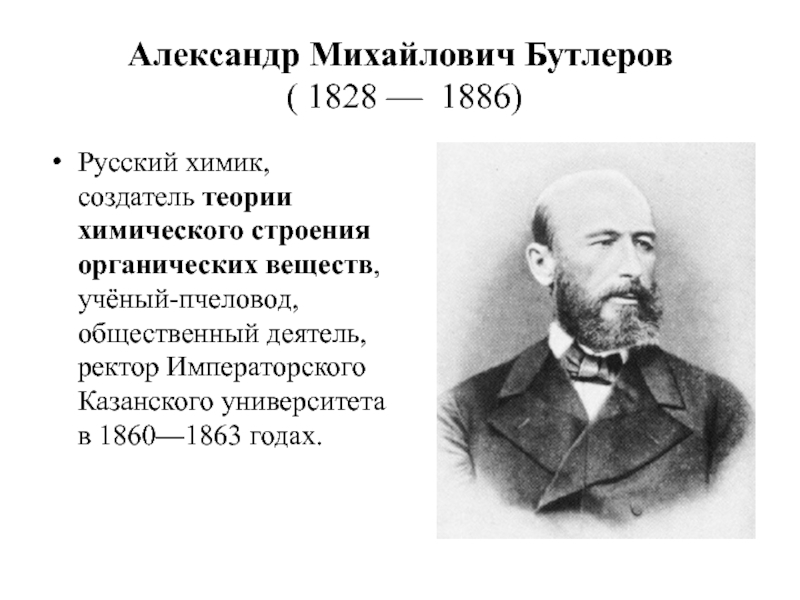 Александр Михайлович Бутлеров
( 1828 — 1886)

• Русский химик, создатель теории химического строения органических веществ, учёный-пчеловод, общественный деятель, ректор Императорского Казанского университета в 1860—1863 годах.